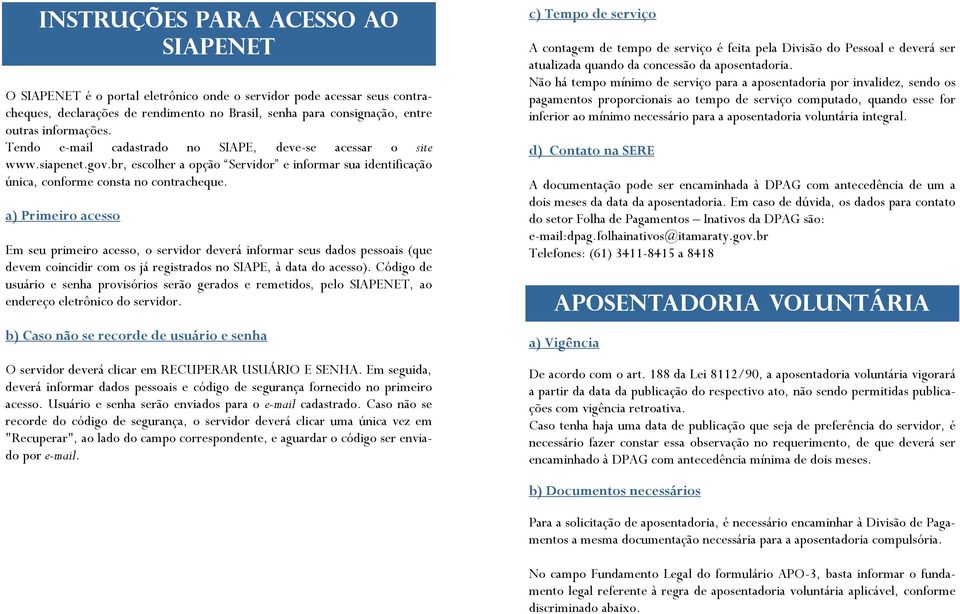 INSTRUÇÕES PARA ACESSO AO SIAPENET

O SIAPENET é o portal eletrônico onde o servidor pode acessar seus contracheques, declarações de rendimento no Brasil, senha para consignação, entre outras informações.
Tendo e-mail cadastrado no SIAPE, deve-se acessar o site www.siapenet.gov.br, escolher a opção "Servidor" e informar sua identificação única, conforme consta no contracheque.

a) Primeiro acesso

Em seu primeiro acesso, o servidor deverá informar seus dados pessoais (que devem coincidir com os já registrados no SIAPE, à data do acesso). Código de usuário e senha provisórios serão gerados e remetidos, pelo SIAPENET, ao endereço eletrônico do servidor.

b) Caso não se recorde de usuário e senha

O servidor deverá clicar em RECUPERAR USUÁRIO E SENHA. Em seguida, deverá informar dados pessoais e código de segurança fornecido no primeiro acesso. Usuário e senha serão enviados para o e-mail cadastrado. Caso não se recorde do código de segurança, o servidor deverá clicar uma única vez em "Recuperar", ao lado do campo correspondente, e aguardar o código ser enviado por e-mail.

c) Tempo de serviço

A contagem de tempo de serviço é feita pela Divisão do Pessoal e deverá ser atualizada quando da concessão da aposentadoria.
Não há tempo mínimo de serviço para a aposentadoria por invalidez, sendo os pagamentos proporcionais ao tempo de serviço computado, quando esse for inferior ao mínimo necessário para a aposentadoria voluntária integral.

d) Contato na SERE

A documentação pode ser encaminhada à DPAG com antecedência de um a dois meses da data da aposentadoria. Em caso de dúvida, os dados para contato do setor Folha de Pagamentos – Inativos da DPAG são:
e-mail:dpag.folhainativos@itamaraty.gov.br
Telefones: (61) 3411-8415 a 8418

APOSENTADORIA VOLUNTÁRIA

a) Vigência

De acordo com o art. 188 da Lei 8112/90, a aposentadoria voluntária vigorará a partir da data da publicação do respectivo ato, não sendo permitidas publicações com vigência retroativa.
Caso tenha haja uma data de publicação que seja de preferência do servidor, é necessário fazer constar essa observação no requerimento, de que deverá ser encaminhado à DPAG com antecedência mínima de dois meses.

b) Documentos necessários

Para a solicitação de aposentadoria, é necessário encaminhar à Divisão de Pagamentos a mesma documentação necessária para a aposentadoria compulsória.

No campo Fundamento Legal do formulário APO-3, basta informar o fundamento legal referente à regra de aposentadoria voluntária aplicável, conforme discriminado abaixo.